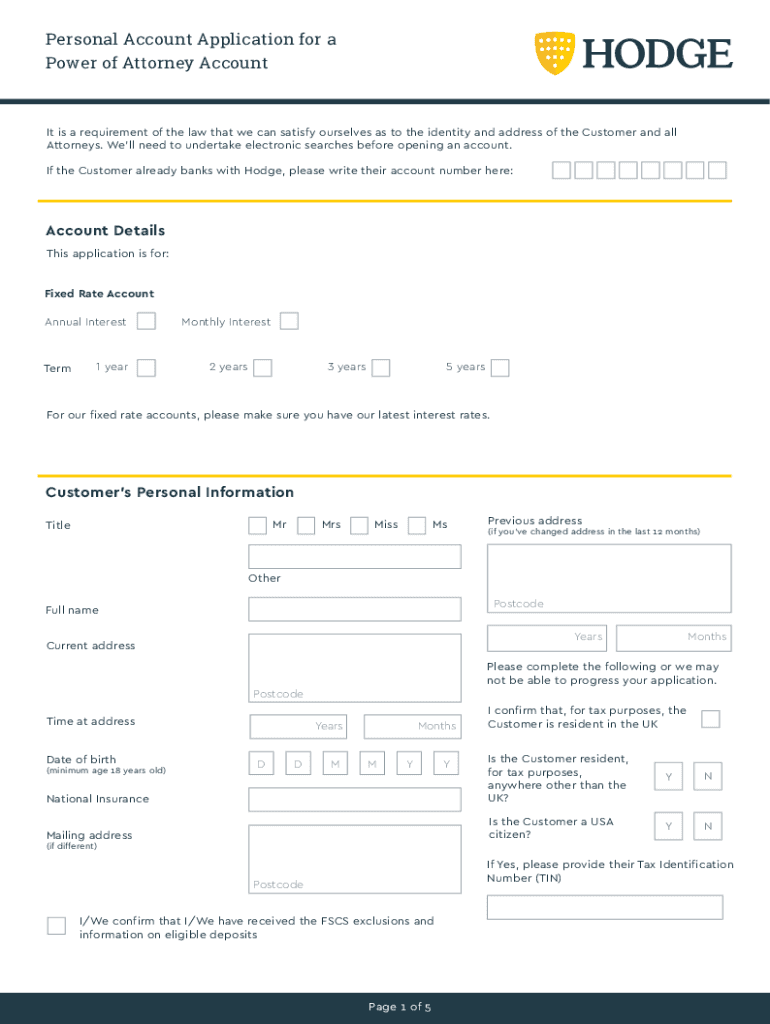 Personal Account Application for a Power of Attorney Account

HODGE

It is a requirement of the law that we can satisfy ourselves as to the identity and address of the Customer and all Attorneys. We'll need to undertake electronic searches before opening an account.

If the Customer already banks with Hodge, please write their account number here:

Account Details

This application is for:

Fixed Rate Account

Annual Interest Monthly Interest

Term 1 year 2 years 3 years 5 years

For our fixed rate accounts, please make sure you have our latest interest rates.

Customer's Personal Information

Title Mr Mrs Miss Ms

Other

Full name

Current address

Postcode

Time at address Years Months

Date of birth (minimum age 18 years old) D D M M Y Y

National Insurance

Mailing address (if different)

Postcode

I/We confirm that I/We have received the FSCS exclusions and information on eligible deposits

Previous address (if you've changed address in the last 12 months)

Postcode

Years Months

Please complete the following or we may not be able to progress your application.

I confirm that, for tax purposes, the Customer is resident in the UK

Is the Customer resident, for tax purposes, anywhere other than the UK? Y N

Is the Customer a USA citizen? Y N

If Yes, please provide their Tax Identification Number (TIN)

Page 1 of 5